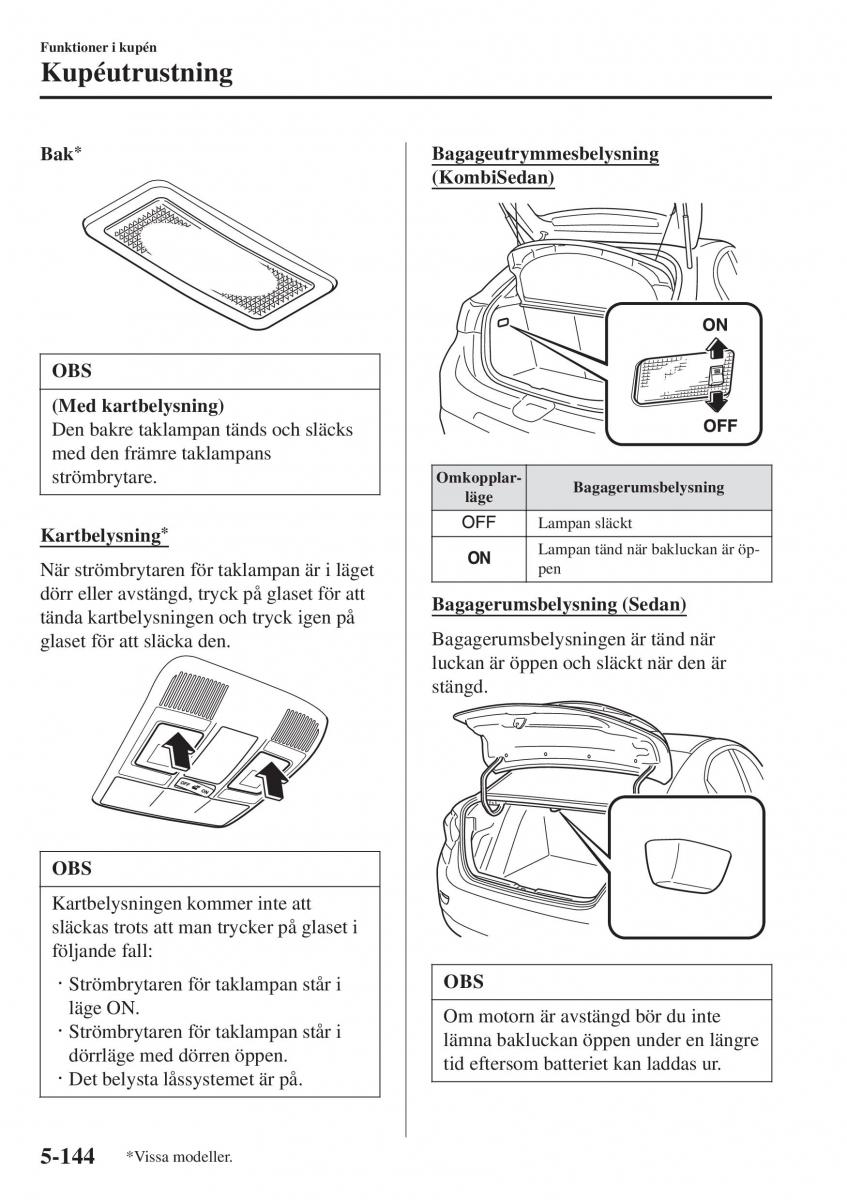 Funktioner i kupén
Kupéutrustning

Bak*

OBS

(Med kartbelysning)
Den bakre taklampan tänds och släcks med den främre taklampans strömbrytare.

Kartbelysning*

När strömbrytaren för taklampan är i läget dörr eller avstängd, tryck på glaset för att tända kartbelysningen och tryck igen på glaset för att släcka den.

OFF ON

OBS

Kartbelysningen kommer inte att släckas trots att man trycker på glaset i följande fall:

· Strömbrytaren för taklampan står i läge ON.
· Strömbrytaren för taklampan står i dörrläge med dörren öppen.
· Det belysta låssystemet är på.

Bagageutrymmesbelysning (KombiSedan)

ON
OFF

| Omkopplarläge | Bagagerumsbelysning |
|---|---|
| OFF | Lampan släckt |
| ON | Lampan tänd när bakluckan är öppen |

Bagagerumsbelysning (Sedan)

Bagagerumsbelysningen är tänd när luckan är öppen och släckt när den är stängd.

OBS

Om motorn är avstängd bör du inte lämna bakluckan öppen under en längre tid eftersom batteriet kan laddas ur.

5-144 *Vissa modeller.